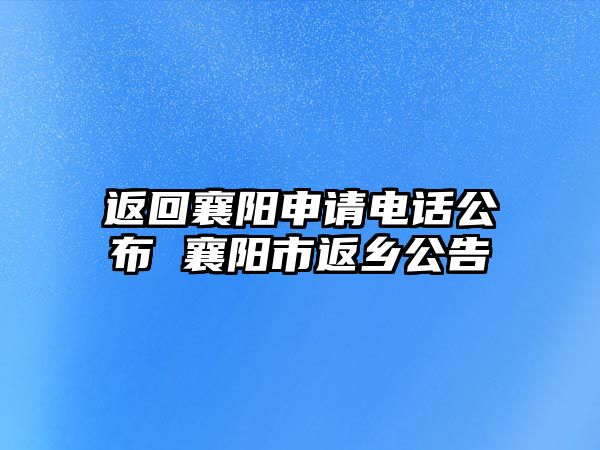 返回襄阳申请电话公布 襄阳市返乡公告